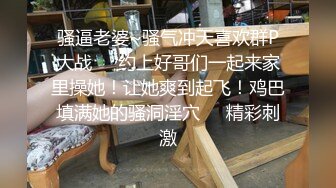 骚逼老婆~骚气冲天喜欢群P大战  约上好哥们一起来家里操她！让她爽到起飞！鸡巴填满她的骚洞淫穴    精彩刺激